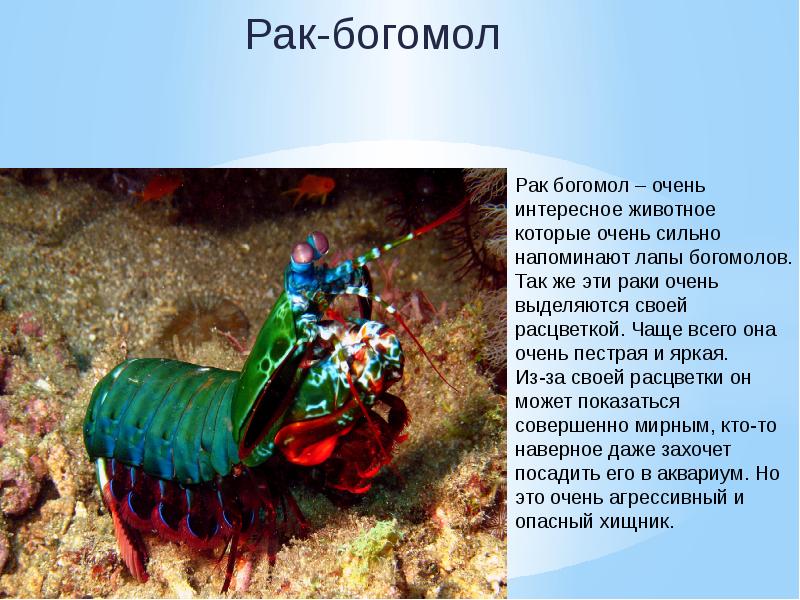 Рак-богомол

Рак богомол – очень интересное животное которые очень сильно напоминают лапы богомолов. Так же эти раки очень выделяются своей расцветкой. Чаще всего она очень пестрая и яркая. Из-за своей расцветки он может показаться совершенно мирным, кто-то наверное даже захочет посадить его в аквариум. Но это очень агрессивный и опасный хищник.